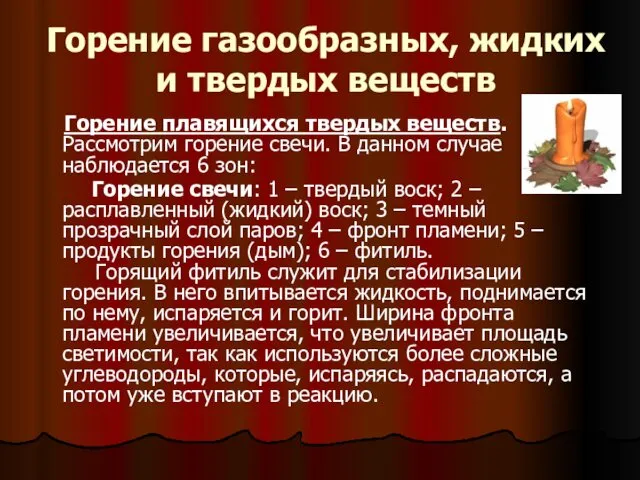 Горение газообразных, жидких и твердых веществ

Горение плавящихся твердых веществ. Рассмотрим горение свечи. В данном случае наблюдается 6 зон:

Горение свечи: 1 – твердый воск; 2 – расплавленный (жидкий) воск; 3 – темный прозрачный слой паров; 4 – фронт пламени; 5 – продукты горения (дым); 6 – фитиль.

Горящий фитиль служит для стабилизации горения. В него впитывается жидкость, поднимается по нему, испаряется и горит. Ширина фронта пламени увеличивается, что увеличивает площадь светимости, так как используются более сложные углеводороды, которые, испаряясь, распадаются, а потом уже вступают в реакцию.